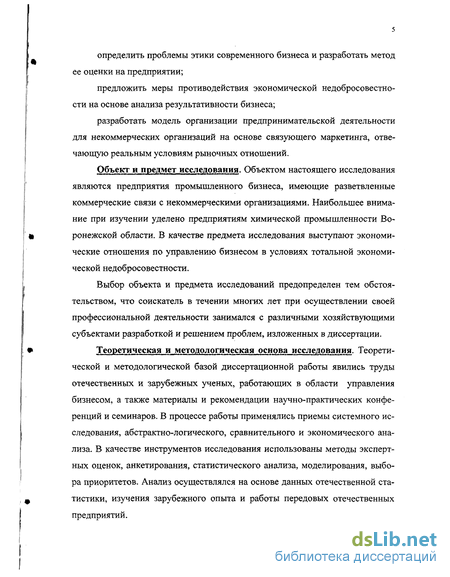 5

определить проблемы этики современного бизнеса и разработать метод ее оценки на предприятии;

предложить меры противодействия экономической недобросовестности на основе анализа результативности бизнеса;

разработать модель организации предпринимательской деятельности для некоммерческих организаций на основе связующего маркетинга, отвечающую реальным условиям рыночных отношений.

Объект и предмет исследования. Объектом настоящего исследования являются предприятия промышленного бизнеса, имеющие разветвленные коммерческие связи с некоммерческими организациями. Наибольшее внимание при изучении уделено предприятиям химической промышленности Воронежской области. В качестве предмета исследования выступают экономические отношения по управлению бизнесом в условиях тотальной экономической недобросовестности.

Выбор объекта и предмета исследований предопределен тем обстоятельством, что соискатель в течении многих лет при осуществлении своей профессиональной деятельности занимался с различными хозяйствующими субъектами разработкой и решением проблем, изложенных в диссертации.

Теоретическая и методологическая основа исследования. Теоретической и методологической базой диссертационной работы явились труды отечественных и зарубежных ученых, работающих в области управления бизнесом, а также материалы и рекомендации научно-практических конференций и семинаров. В процессе работы применялись приемы системного исследования, абстрактно-логического, сравнительного и экономического анализа. В качестве инструментов исследования использованы методы экспертных оценок, анкетирования, статистического анализа, моделирования, выбора приоритетов. Анализ осуществлялся на основе данных отечественной статистики, изучения зарубежного опыта и работы передовых отечественных предприятий.

dsLib.net
библиотека диссертаций